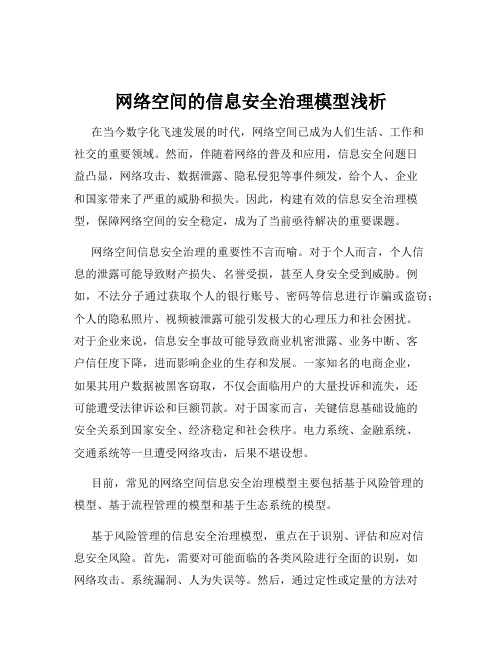 网络空间的信息安全治理模型浅析

在当今数字化飞速发展的时代，网络空间已成为人们生活、工作和社交的重要领域。然而，伴随着网络的普及和应用，信息安全问题日益凸显，网络攻击、数据泄露、隐私侵犯等事件频发，给个人、企业和国家带来了严重的威胁和损失。因此，构建有效的信息安全治理模型，保障网络空间的安全稳定，成为了当前亟待解决的重要课题。

网络空间信息安全治理的重要性不言而喻。对于个人而言，个人信息的泄露可能导致财产损失、名誉受损，甚至人身安全受到威胁。例如，不法分子通过获取个人的银行账号、密码等信息进行诈骗或盗窃；个人的隐私照片、视频被泄露可能引发极大的心理压力和社会困扰。对于企业来说，信息安全事故可能导致商业机密泄露、业务中断、客户信任度下降，进而影响企业的生存和发展。一家知名的电商企业，如果其用户数据被黑客窃取，不仅会面临用户的大量投诉和流失，还可能遭受法律诉讼和巨额罚款。对于国家而言，关键信息基础设施的安全关系到国家安全、经济稳定和社会秩序。电力系统、金融系统、交通系统等一旦遭受网络攻击，后果不堪设想。

目前，常见的网络空间信息安全治理模型主要包括基于风险管理的模型、基于流程管理的模型和基于生态系统的模型。

基于风险管理的信息安全治理模型，重点在于识别、评估和应对信息安全风险。首先，需要对可能面临的各类风险进行全面的识别，如网络攻击、系统漏洞、人为失误等。然后，通过定性或定量的方法对